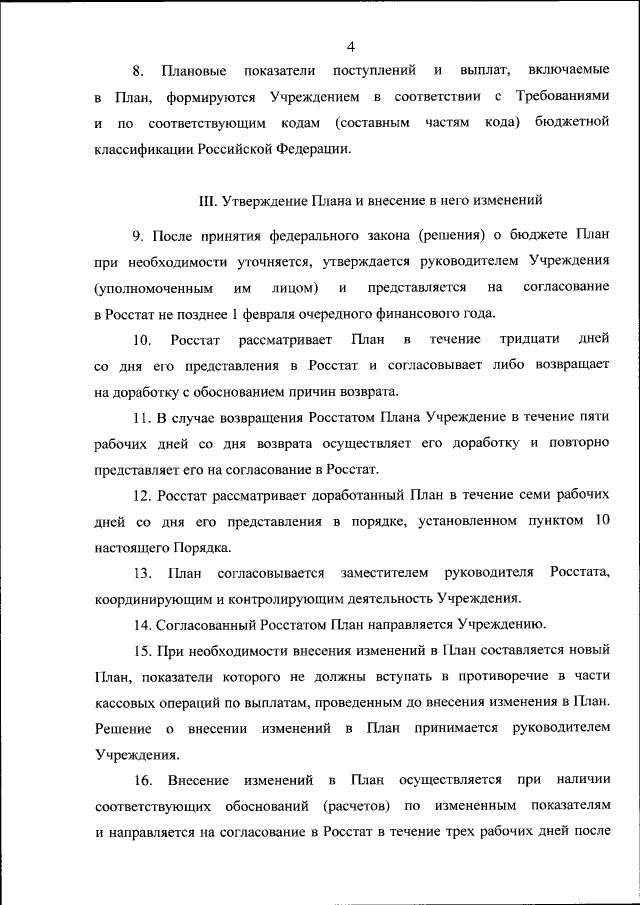 4

8. Плановые показатели поступлений и выплат, включаемые в План, формируются Учреждением в соответствии с Требованиями и по соответствующим кодам (составным частям кода) бюджетной классификации Российской Федерации.

III. Утверждение Плана и внесение в него изменений

9. После принятия федерального закона (решения) о бюджете План при необходимости уточняется, утверждается руководителем Учреждения (уполномоченным им лицом) и представляется на согласование в Росстат не позднее 1 февраля очередного финансового года.

10. Росстат рассматривает План в течение тридцати дней со дня его представления в Росстат и согласовывает либо возвращает на доработку с обоснованием причин возврата.

11. В случае возвращения Росстатом Плана Учреждение в течение пяти рабочих дней со дня возврата осуществляет его доработку и повторно представляет его на согласование в Росстат.

12. Росстат рассматривает доработанный План в течение семи рабочих дней со дня его представления в порядке, установленном пунктом 10 настоящего Порядка.

13. План согласовывается заместителем руководителя Росстата, координирующим и контролирующим деятельность Учреждения.

14. Согласованный Росстатом План направляется Учреждению.

15. При необходимости внесения изменений в План составляется новый План, показатели которого не должны вступать в противоречие в части кассовых операций по выплатам, проведенным до внесения изменения в План. Решение о внесении изменений в План принимается руководителем Учреждения.

16. Внесение изменений в План осуществляется при наличии соответствующих обоснований (расчетов) по измененным показателям и направляется на согласование в Росстат в течение трех рабочих дней после